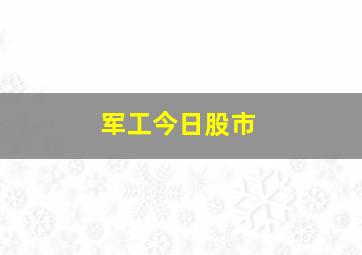 军工今日股市